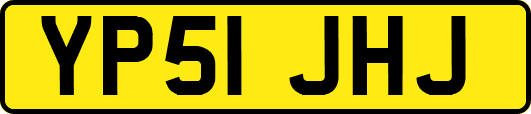 YP51 JHJ